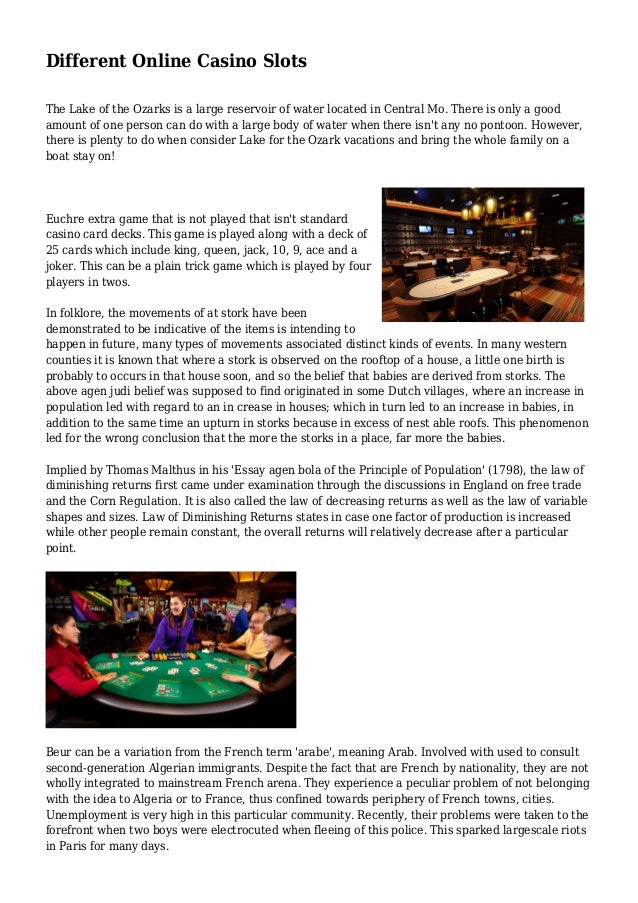 Different Online Casino Slots

The Lake of the Ozarks is a large reservoir of water located in Central Mo. There is only a good amount of one person can do with a large body of water when there isn't any no pontoon. However, there is plenty to do when consider Lake for the Ozark vacations and bring the whole family on a boat stay on!

Euchre extra game that is not played that isn't standard casino card decks. This game is played along with a deck of 25 cards which include king, queen, jack, 10, 9, ace and a joker. This can be a plain trick game which is played by four players in twos.

In folklore, the movements of at stork have been demonstrated to be indicative of the items is intending to happen in future, many types of movements associated distinct kinds of events. In many western counties it is known that where a stork is observed on the rooftop of a house, a little one birth is probably to occurs in that house soon, and so the belief that babies are derived from storks. The above agen judi belief was supposed to find originated in some Dutch villages, where an increase in population led with regard to an in crease in houses; which in turn led to an increase in babies, in addition to the same time an upturn in storks because in excess of nest able roofs. This phenomenon led for the wrong conclusion that the more the storks in a place, far more the babies.

Implied by Thomas Malthus in his 'Essay agen bola of the Principle of Population' (1798), the law of diminishing returns first came under examination through the discussions in England on free trade and the Corn Regulation. It is also called the law of decreasing returns as well as the law of variable shapes and sizes. Law of Diminishing Returns states in case one factor of production is increased while other people remain constant, the overall returns will relatively decrease after a particular point.

Beur can be a variation from the French term 'arabe', meaning Arab. Involved with used to consult second-generation Algerian immigrants. Despite the fact that are French by nationality, they are not wholly integrated to mainstream French arena. They experience a peculiar problem of not belonging with the idea to Algeria or to France, thus confined towards periphery of French towns, cities. Unemployment is very high in this particular community. Recently, their problems were taken to the forefront when two boys were electrocuted when fleeing of this police. This sparked largescale riots in Paris for many days.